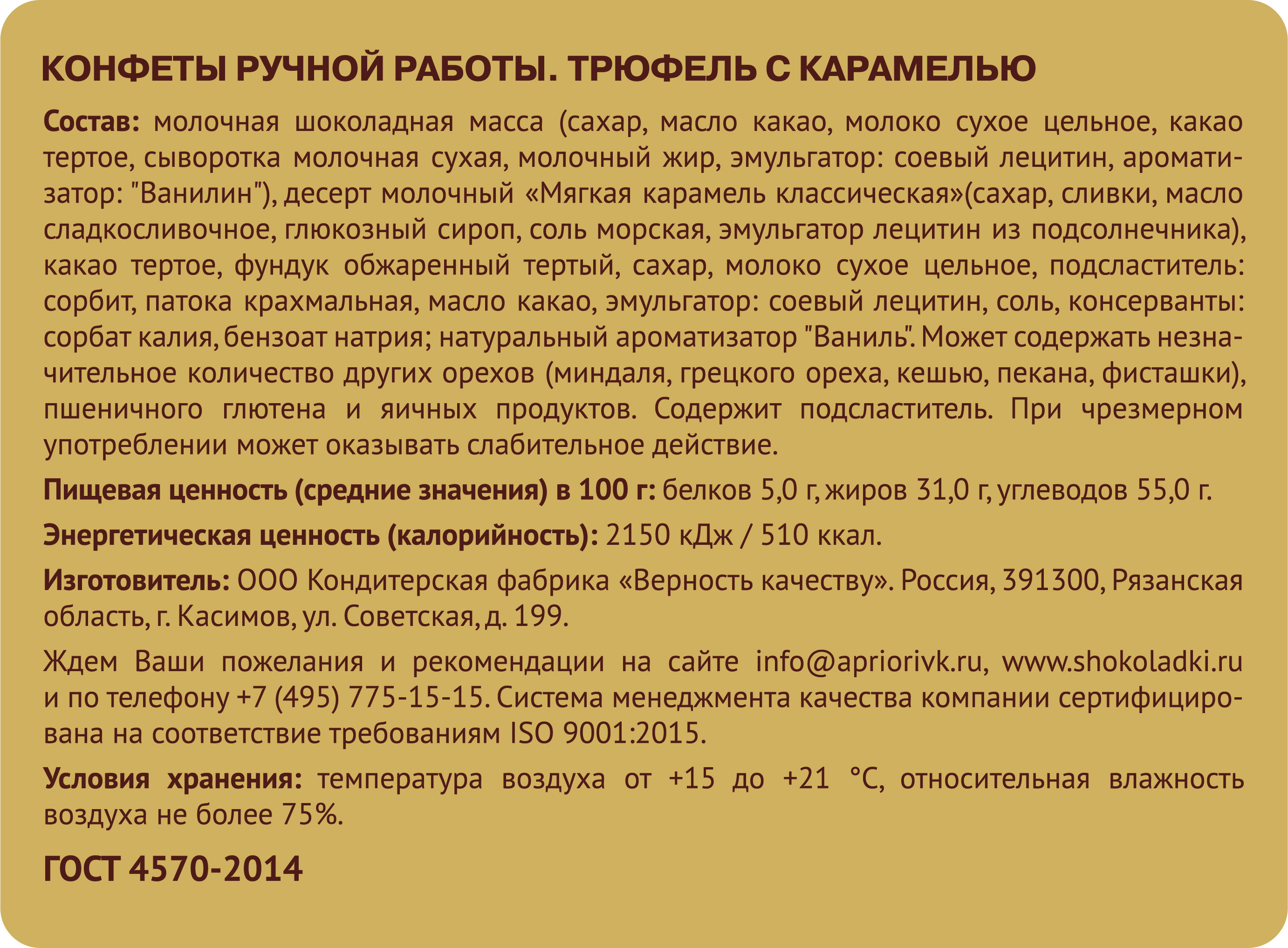 КОНФЕТЫ РУЧНОЙ РАБОТЫ. ТРЮФЕЛЬ С КАРАМЕЛЬЮ

Состав: молочная шоколадная масса (сахар, масло какао, молоко сухое цельное, какао тертое, сыворотка молочная сухая, молочный жир, эмульгатор: соевый лецитин, ароматизатор: "Ванилин"), десерт молочный «Мягкая карамель классическая»(сахар, сливки, масло сладкосливочное, глюкозный сироп, соль морская, эмульгатор лецитин из подсолнечника), какао тертое, фундук обжаренный тертый, сахар, молоко сухое цельное, подсластитель: сорбит, патока крахмальная, масло какао, эмульгатор: соевый лецитин, соль, консерванты: сорбат калия, бензоат натрия; натуральный ароматизатор "Ваниль". Может содержать незначительное количество других орехов (миндаля, грецкого ореха, кешью, пекана, фисташки), пшеничного глютена и яичных продуктов. Содержит подсластитель. При чрезмерном употреблении может оказывать слабительное действие.

Пищевая ценность (средние значения) в 100 г: белков 5,0 г, жиров 31,0 г, углеводов 55,0 г.

Энергетическая ценность (калорийность): 2150 кДж / 510 ккал.

Изготовитель: ООО Кондитерская фабрика «Верность качеству». Россия, 391300, Рязанская область, г. Касимов, ул. Советская, д. 199.

Ждем Ваши пожелания и рекомендации на сайте info@apriorivk.ru, www.shokoladki.ru и по телефону +7 (495) 775-15-15. Система менеджмента качества компании сертифицирована на соответствие требованиям ISO 9001:2015.

Условия хранения: температура воздуха от +15 до +21 °С, относительная влажность воздуха не более 75%.

ГОСТ 4570-2014